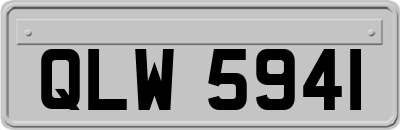 QLW 5941